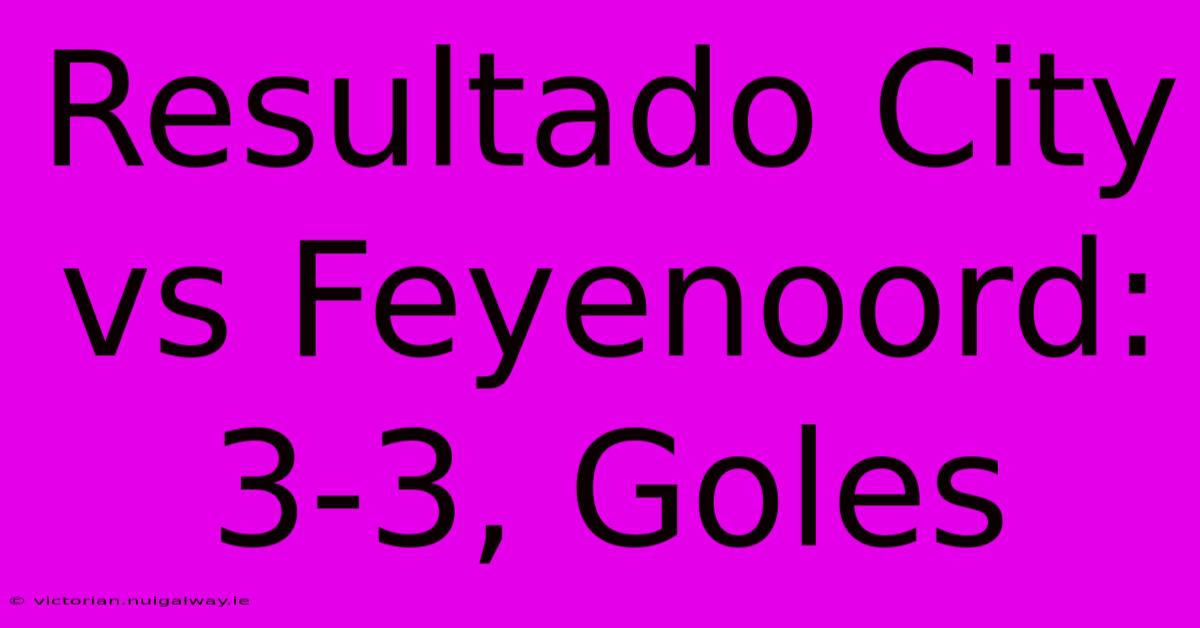 Resultado City vs Feyenoord: 3-3, Goles

© victorian.nuigalway.ie